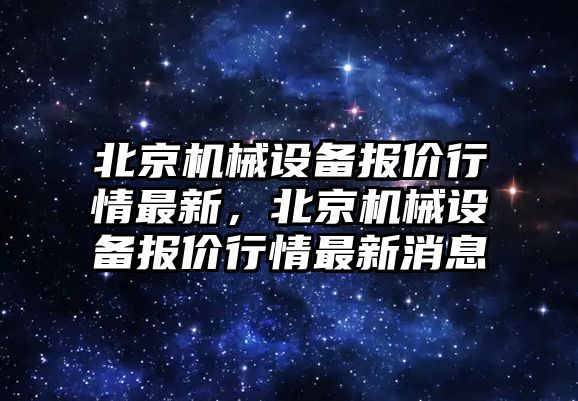 北京机械设备报价行情最新，北京机械设备报价行情最新消息